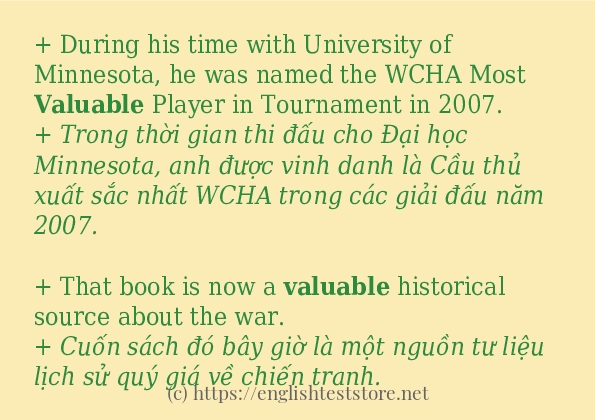 + During his time with University of Minnesota, he was named the WCHA Most Valuable Player in Tournament in 2007.
+ Trong thời gian thi đấu cho Đại học Minnesota, anh được vinh danh là Cầu thủ xuất sắc nhất WCHA trong các giải đấu năm 2007.

+ That book is now a valuable historical source about the war.
+ Cuốn sách đó bây giờ là một nguồn tư liệu lịch sử quý giá về chiến tranh.

(c) https://englishteststore.net